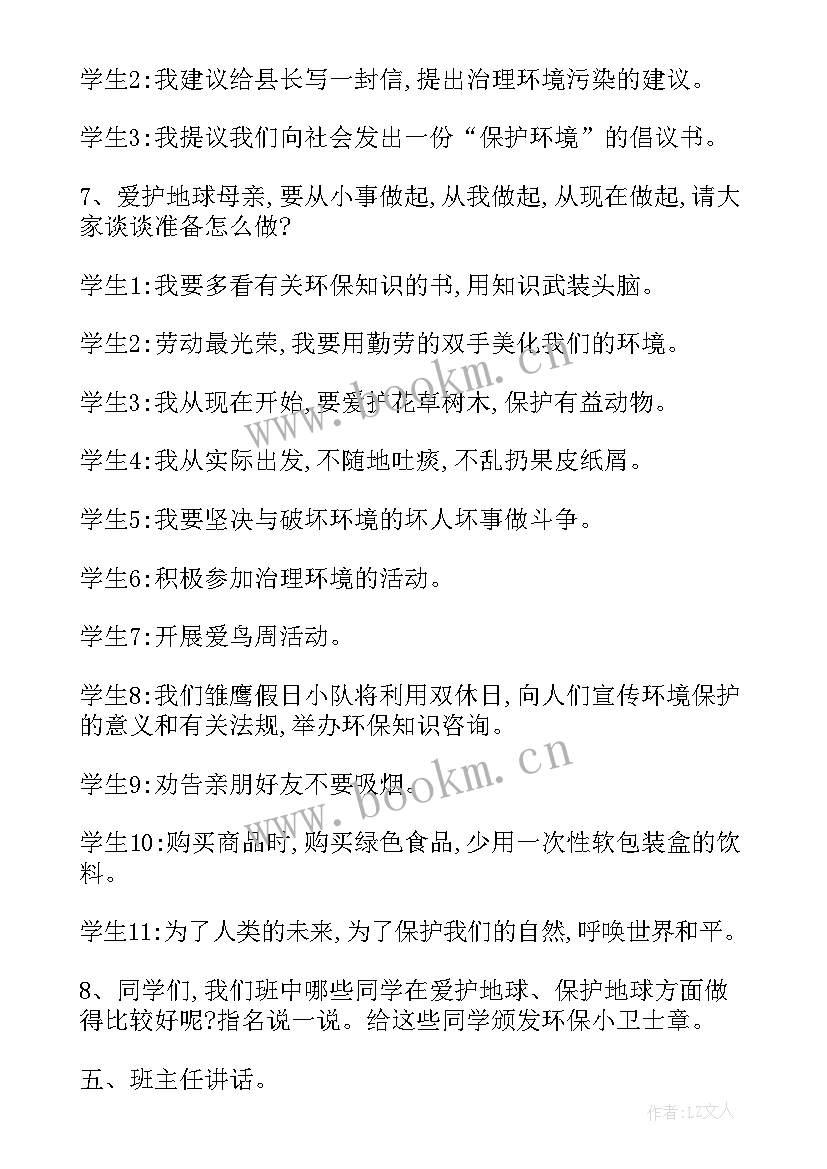 学生2:我建议给县长写一封信,提出治理环境污染的建议。

学生3:我提议我们向社会发出一份“保护环境”的倡议书。

7、爱护地球母亲,要从小事做起,从我做起,从现在做起,请大家谈谈准备怎么做?

学生1:我要多看有关环保知识的书,用知识武装头脑。

学生2:劳动最光荣,我要用勤劳的双手美化我们的环境。

学生3:我从现在开始,要爱护花草树木,保护有益动物。

学生4:我从实际出发,不随地吐痰,不乱扔果皮纸屑。

学生5:我要坚决与破坏环境的坏人坏事做斗争。

学生6:积极参加治理环境的活动。

学生7:开展爱鸟周活动。

学生8:我们雏鹰假日小队将利用双休日,向人们宣传环境保护的意义和有关法规,举办环保知识咨询。

学生9:劝告亲朋好友不要吸烟。

学生10:购买商品时,购买绿色食品,少用一次性软包装盒的饮料。

学生11:为了人类的未来,为了保护我们的自然,呼唤世界和平。

8、同学们,我们班中哪些同学在爱护地球、保护地球方面做得比较好呢?指名说一说。给这些同学颁发环保小卫士章。

五、班主任讲话。

www.bookm.cn

www.bookm.cn

作者:LZ文人